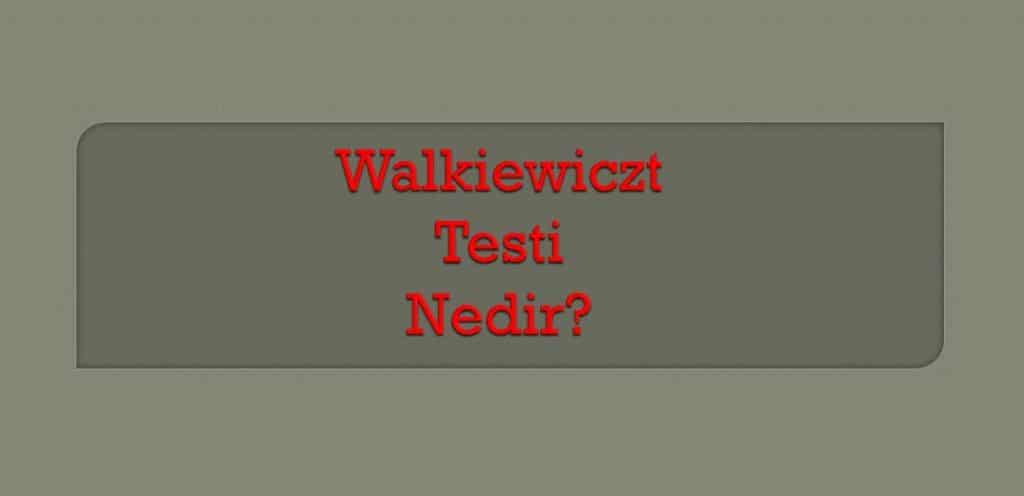 Walkiewiczt
Testi
Nedir?